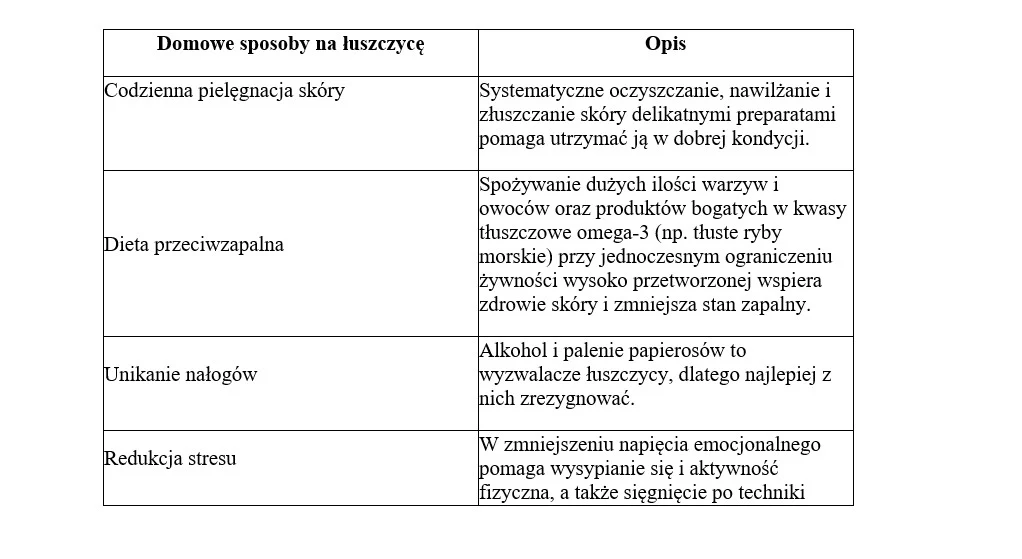 | Domowe sposoby na łuszczycę | Opis |
|---|---|
| Codzienna pielęgnacja skóry | Systematyczne oczyszczanie, nawilżanie i złuszczanie skóry delikatnymi preparatami pomaga utrzymać ją w dobrej kondycji. |
| Dieta przeciwzapalna | Spożywanie dużych ilości warzyw i owoców oraz produktów bogatych w kwasy tłuszczowe omega-3 (np. tłuste ryby morskie) przy jednoczesnym ograniczeniu żywności wysoko przetworzonej wspiera zdrowie skóry i zmniejsza stan zapalny. |
| Unikanie nałogów | Alkohol i palenie papierosów to wyzwalacze łuszczycy, dlatego najlepiej z nich zrezygnować. |
| Redukcja stresu | W zmniejszeniu napięcia emocjonalnego pomaga wysypianie się i aktywność fizyczna, a także sięgnięcie po techniki |